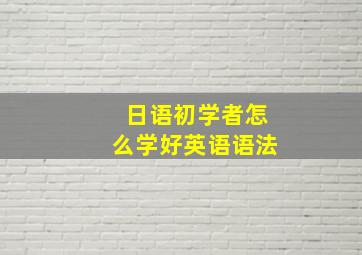 日语初学者怎么学好英语语法